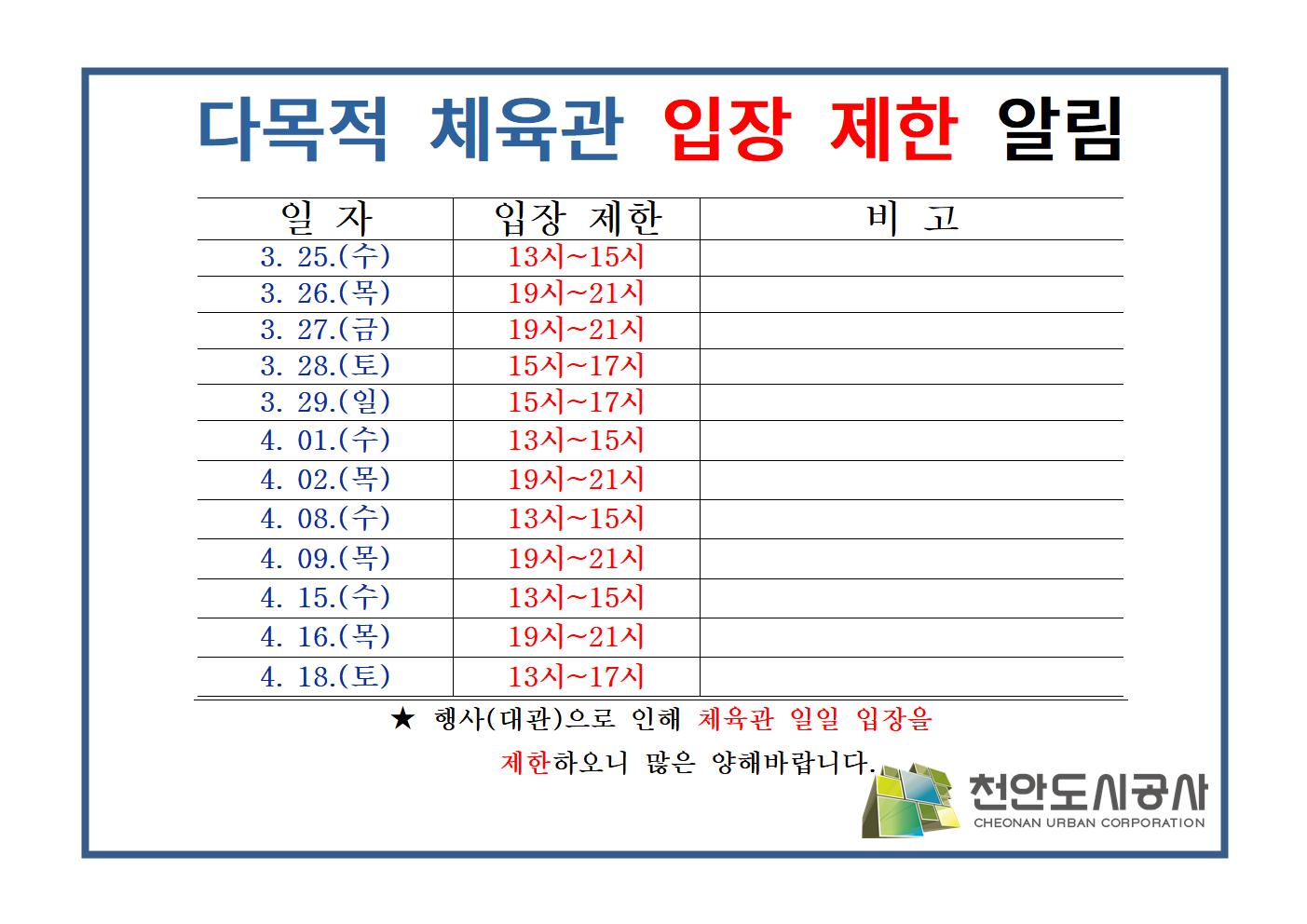 다목적 체육관 입장 제한 알림

| 일 자 | 입장 제한 | 비 고 |
|---|---|---|
| 3. 25.(수) | 13시~15시 | |
| 3. 26.(목) | 19시~21시 | |
| 3. 27.(금) | 19시~21시 | |
| 3. 28.(토) | 15시~17시 | |
| 3. 29.(일) | 15시~17시 | |
| 4. 01.(수) | 13시~15시 | |
| 4. 02.(목) | 19시~21시 | |
| 4. 08.(수) | 13시~15시 | |
| 4. 09.(목) | 19시~21시 | |
| 4. 15.(수) | 13시~15시 | |
| 4. 16.(목) | 19시~21시 | |
| 4. 18.(토) | 13시~17시 | |

★ 행사(대관)으로 인해 체육관 일일 입장을 제한하오니 많은 양해바랍니다.

천안도시공사
CHEONAN URBAN CORPORATION